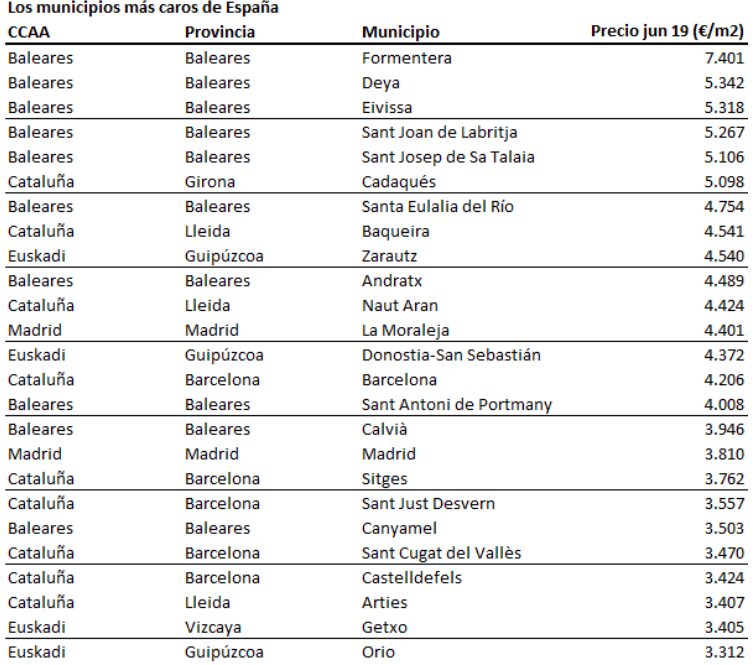 Los municipios más caros de España

| CCAA | Provincia | Municipio | Precio jun 19 (€/m2) |
|---|---|---|---|
| Baleares | Baleares | Formentera | 7.401 |
| Baleares | Baleares | Deya | 5.342 |
| Baleares | Baleares | Eivissa | 5.318 |
| Baleares | Baleares | Sant Joan de Labritja | 5.267 |
| Baleares | Baleares | Sant Josep de Sa Talaia | 5.106 |
| Cataluña | Girona | Cadaqués | 5.098 |
| Baleares | Baleares | Santa Eulalia del Río | 4.754 |
| Cataluña | Lleida | Baqueira | 4.541 |
| Euskadi | Guipúzcoa | Zarautz | 4.540 |
| Baleares | Baleares | Andratx | 4.489 |
| Cataluña | Lleida | Naut Aran | 4.424 |
| Madrid | Madrid | La Moraleja | 4.401 |
| Euskadi | Guipúzcoa | Donostia-San Sebastián | 4.372 |
| Cataluña | Barcelona | Barcelona | 4.206 |
| Baleares | Baleares | Sant Antoni de Portmany | 4.008 |
| Baleares | Baleares | Calvià | 3.946 |
| Madrid | Madrid | Madrid | 3.810 |
| Cataluña | Barcelona | Sitges | 3.762 |
| Cataluña | Barcelona | Sant Just Desvern | 3.557 |
| Baleares | Baleares | Canyamel | 3.503 |
| Cataluña | Barcelona | Sant Cugat del Vallès | 3.470 |
| Cataluña | Barcelona | Castelldefels | 3.424 |
| Cataluña | Lleida | Arties | 3.407 |
| Euskadi | Vizcaya | Getxo | 3.405 |
| Euskadi | Guipúzcoa | Orio | 3.312 |